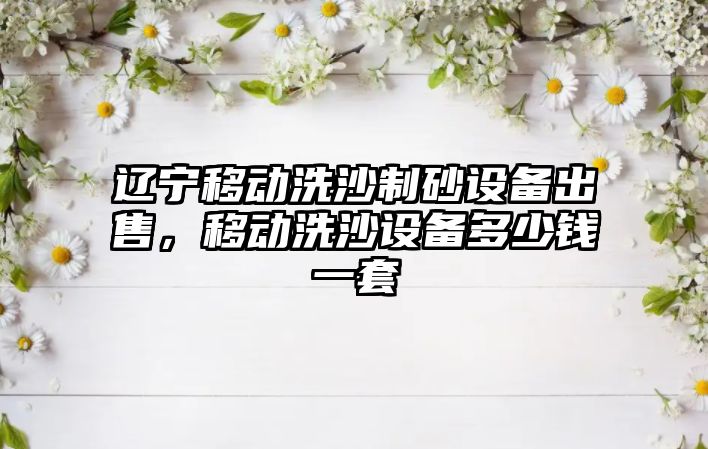 辽宁移动洗沙制砂设备出售，移动洗沙设备多少钱一套